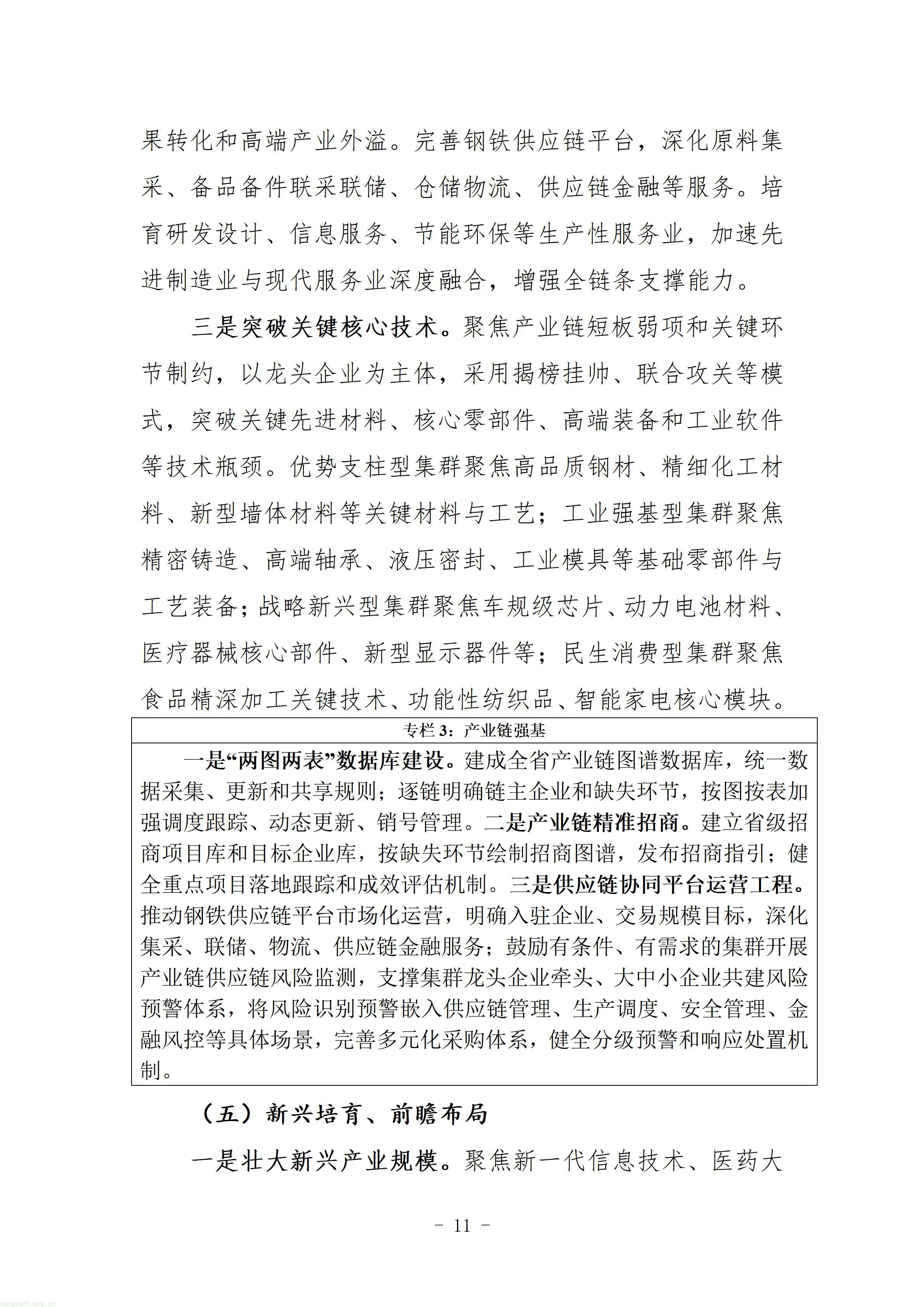 果转化和高端产业外溢。完善钢铁供应链平台，深化原料集采、备品备件联采联储、仓储物流、供应链金融等服务。培育研发设计、信息服务、节能环保等生产性服务业，加速先进制造业与现代服务业深度融合，增强全链条支撑能力。

三是突破关键核心技术。聚焦产业链短板弱项和关键环节制约，以龙头企业为主体，采用揭榜挂帅、联合攻关等模式，突破关键先进材料、核心零部件、高端装备和工业软件等技术瓶颈。优势支柱型集群聚焦高品质钢材、精细化工材料、新型墙体材料等关键材料与工艺；工业强基型集群聚焦精密铸造、高端轴承、液压密封、工业模具等基础零部件与工艺装备；战略新兴型集群聚焦车规级芯片、动力电池材料、医疗器械核心部件、新型显示器件等；民生消费型集群聚焦食品精深加工关键技术、功能性纺织品、智能家电核心模块。

专栏3：产业链强基

一是“两图两表”数据库建设。建成全省产业链图谱数据库，统一数据采集、更新和共享规则；逐链明确链主企业和缺失环节，按图按表加强调度跟踪、动态更新、销号管理。二是产业链精准招商。建立省级招商项目库和目标企业库，按缺失环节绘制招商图谱，发布招商指引；健全重点项目落地跟踪和成效评估机制。三是供应链协同平台运营工程。推动钢铁供应链平台市场化运营，明确入驻企业、交易规模目标，深化集采、联储、物流、供应链金融服务；鼓励有条件、有需求的集群开展产业链供应链风险监测，支撑集群龙头企业牵头、大中小企业共建风险预警体系，将风险识别预警嵌入供应链管理、生产调度、安全管理、金融风控等具体场景，完善多元化采购体系，健全分级预警和响应处置机制。

（五）新兴培育、前瞻布局

一是壮大新兴产业规模。聚焦新一代信息技术、医药大

- 11 -